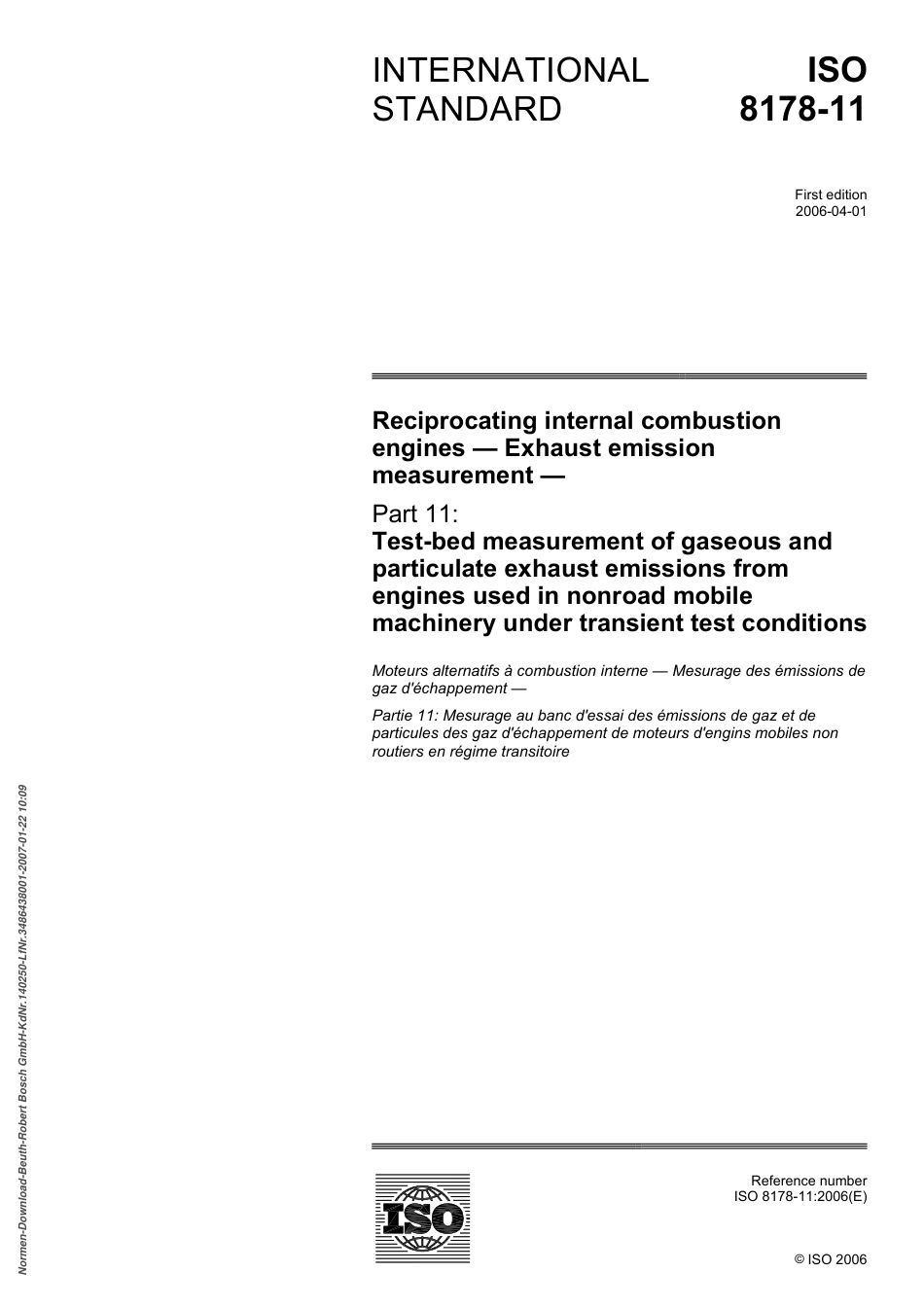 INTERNATIONAL STANDARD

ISO 8178-11

First edition
2006-04-01

Reciprocating internal combustion engines — Exhaust emission measurement —

Part 11:
Test-bed measurement of gaseous and particulate exhaust emissions from engines used in nonroad mobile machinery under transient test conditions

Moteurs alternatifs à combustion interne — Mesurage des émissions de gaz d'échappement —

Partie 11: Mesurage au banc d'essai des émissions de gaz et de particules des gaz d'échappement de moteurs d'engins mobiles non routiers en régime transitoire

Normen-Download-Beuth-Robert Bosch GmbH-KdNr.140250-LfNr.3486438001-2007-01-22 10:09

ISO

Reference number
ISO 8178-11:2006(E)

© ISO 2006